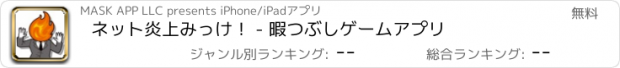 MASK APP LLC presents iPhone/iPadアプリ

無料

ネット炎上みっけ！ - 暇つぶしゲームアプリ

ジャンル別ランキング: --

総合ランキング: --